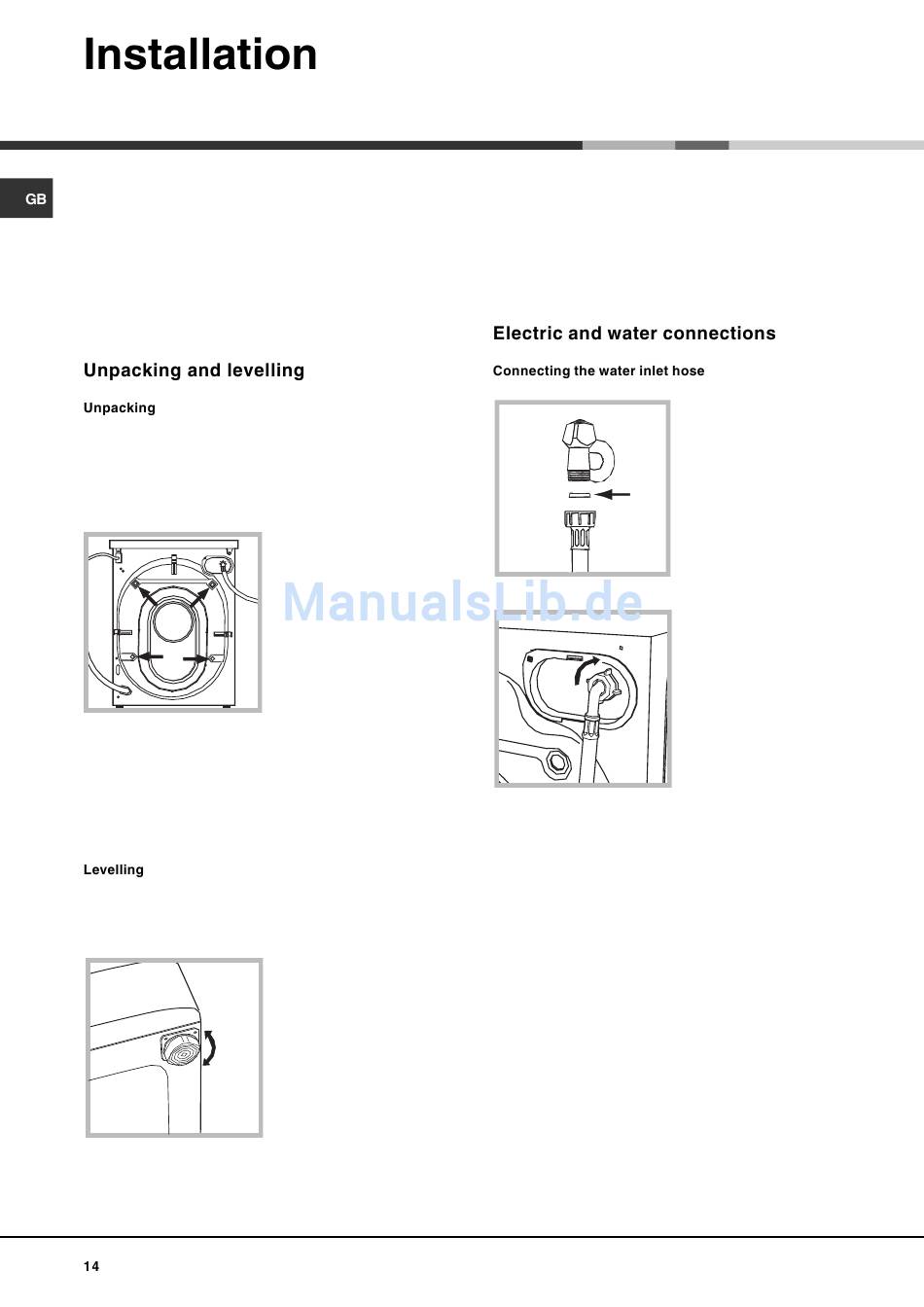 Installation

GB

Unpacking and levelling

Unpacking

Levelling

Electric and water connections

Connecting the water inlet hose

ManualsLib.de

14